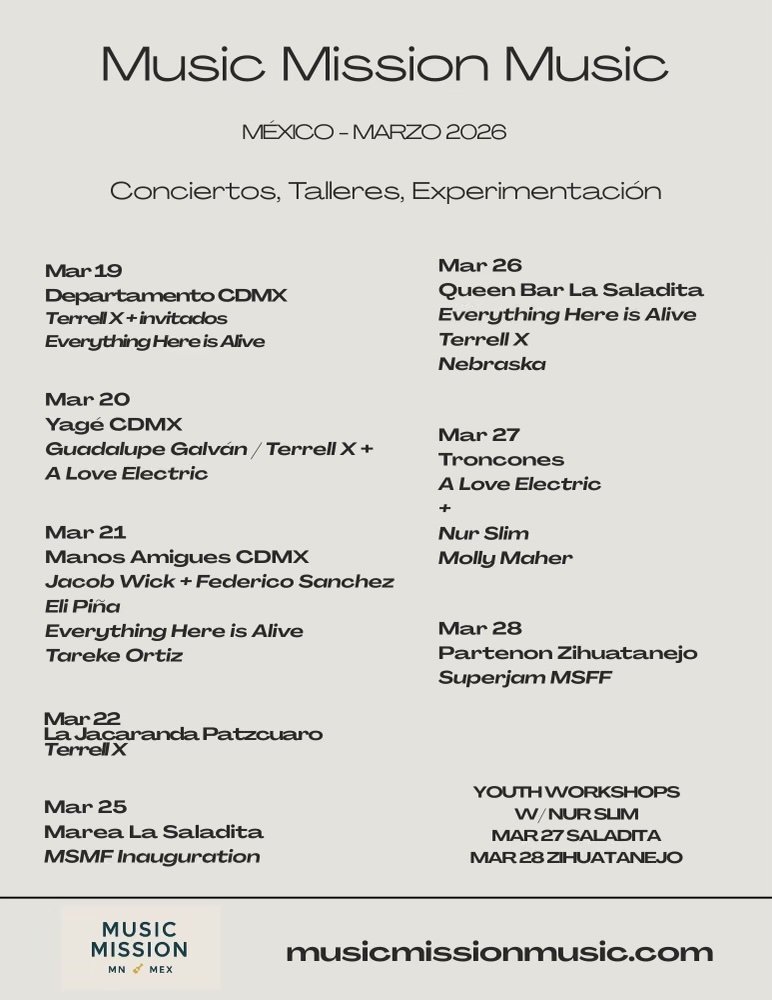 Music Mission Music

MÉXICO - MARZO 2026

Conciertos, Talleres, Experimentación

Mar 19
Departamento CDMX
Terrell X + invitados
Everything Here is Alive

Mar 20
Yagé CDMX
Guadalupe Galván / Terrell X +
A Love Electric

Mar 21
Manos Amigues CDMX
Jacob Wick + Federico Sanchez
Eli Piña
Everything Here is Alive
Tareke Ortiz

Mar 22
La Jacaranda Patzcuaro
Terrell X

Mar 25
Marea La Saladita
MSMF Inauguration

Mar 26
Queen Bar La Saladita
Everything Here is Alive
Terrell X
Nebraska

Mar 27
Troncones
A Love Electric
+
Nur Slim
Molly Maher

Mar 28
Partenon Zihuatanejo
Superjam MSFF

YOUTH WORKSHOPS
W/ NUR SLIM
MAR 27 SALADITA
MAR 28 ZIHUATANEJO

MUSIC
MISSION
MN MEX

musicmissionmusic.com